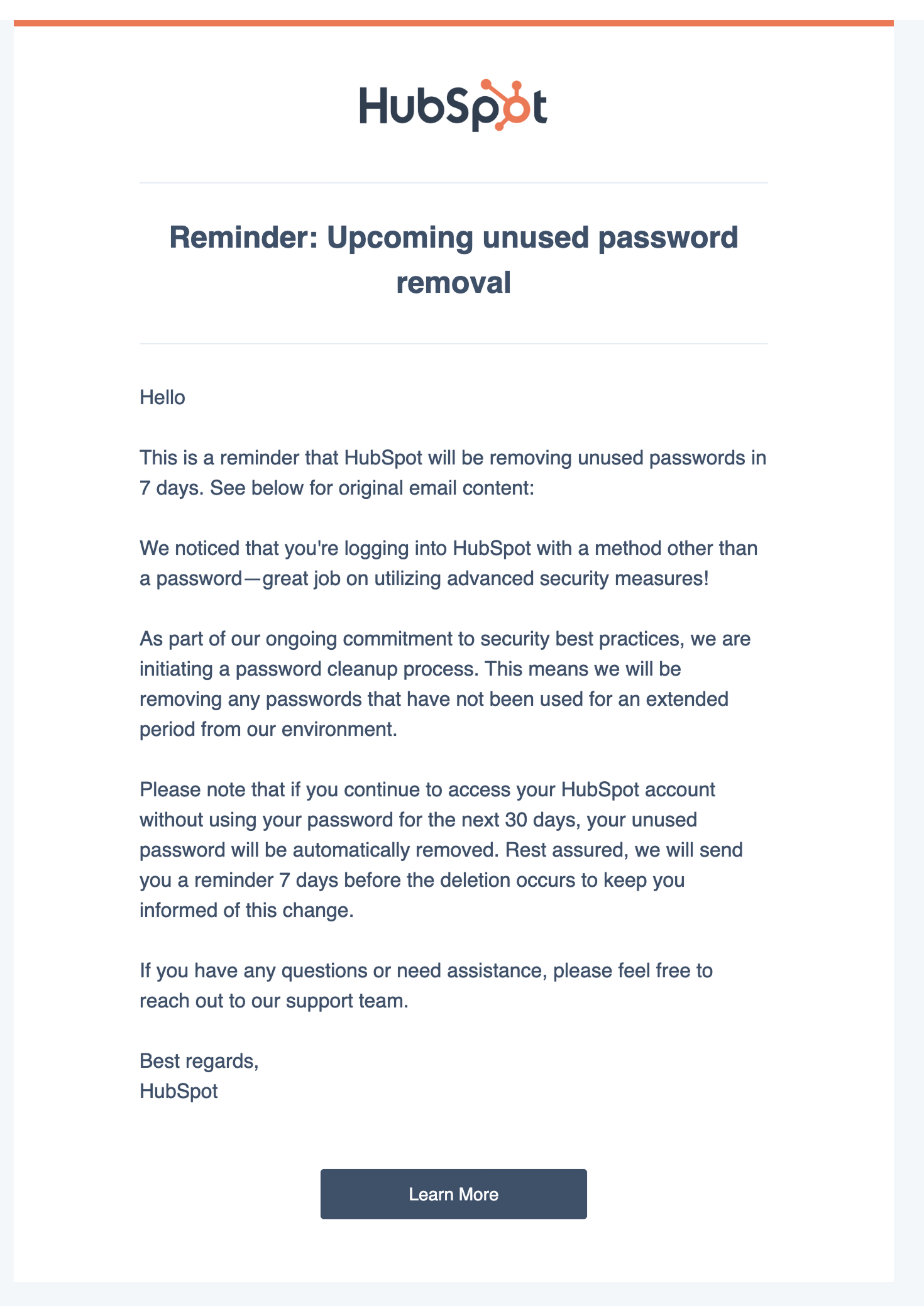 HubSpot

Reminder: Upcoming unused password removal

Hello

This is a reminder that HubSpot will be removing unused passwords in 7 days. See below for original email content:

We noticed that you're logging into HubSpot with a method other than a password—great job on utilizing advanced security measures!

As part of our ongoing commitment to security best practices, we are initiating a password cleanup process. This means we will be removing any passwords that have not been used for an extended period from our environment.

Please note that if you continue to access your HubSpot account without using your password for the next 30 days, your unused password will be automatically removed. Rest assured, we will send you a reminder 7 days before the deletion occurs to keep you informed of this change.

If you have any questions or need assistance, please feel free to reach out to our support team.

Best regards,
HubSpot

Learn More